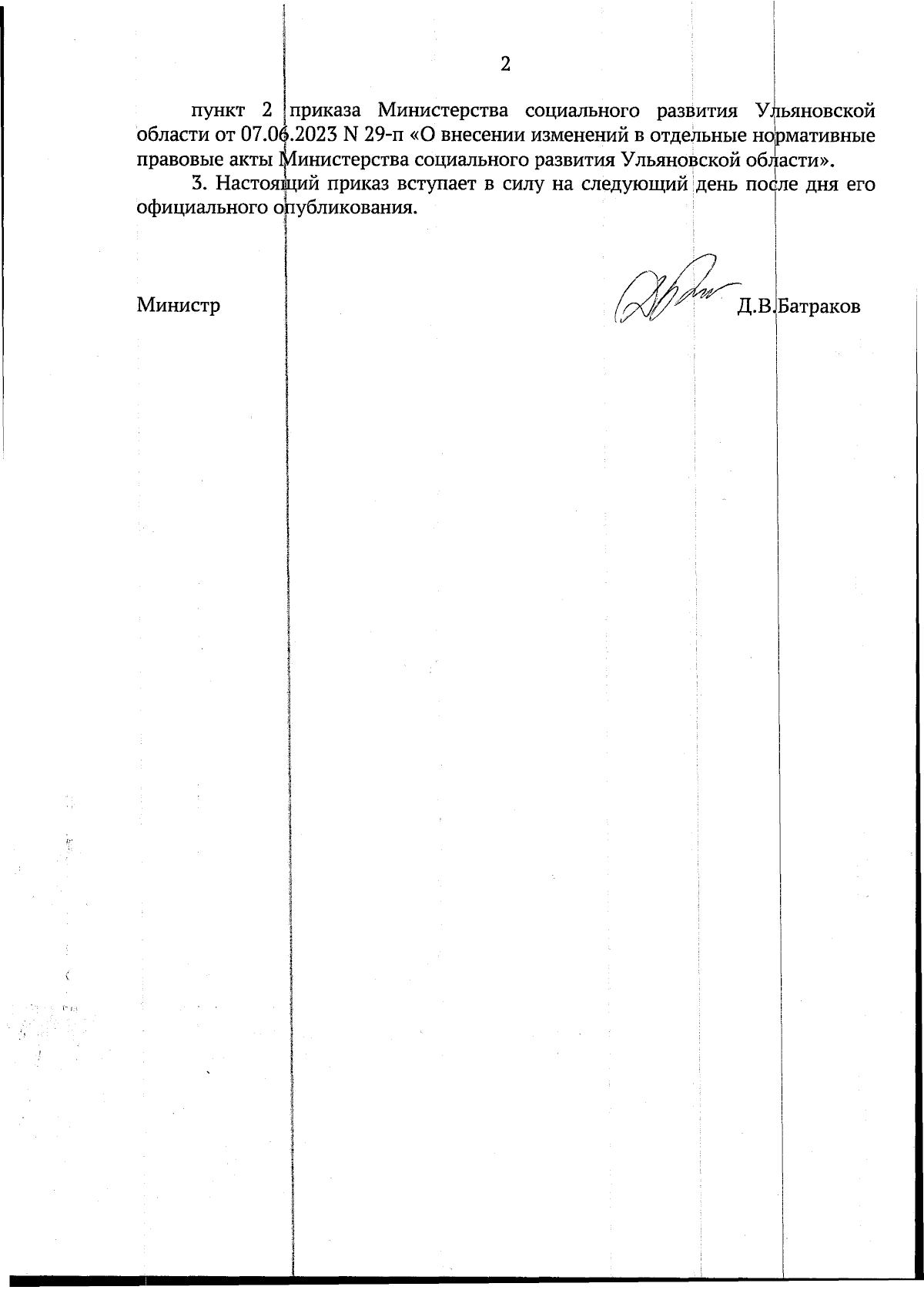 2

пункт 2 приказа Министерства социального развития Ульяновской области от 07.06.2023 N 29-п «О внесении изменений в отдельные нормативные правовые акты Министерства социального развития Ульяновской области».

3. Настоящий приказ вступает в силу на следующий день после дня его официального опубликования.

Министр Д.В.Батраков